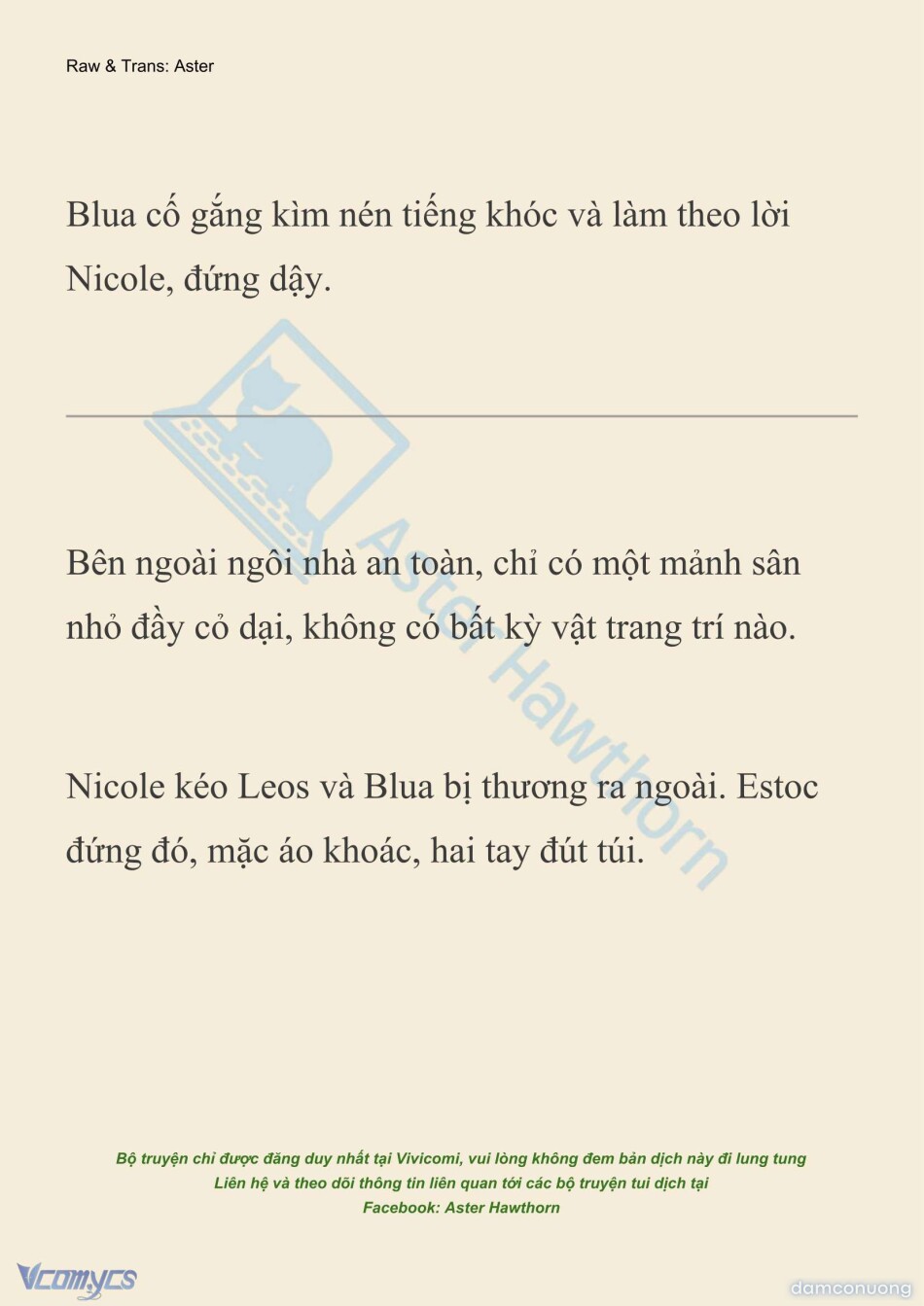 Raw & Trans: Aster

Blua cố gắng kìm nén tiếng khóc và làm theo lời Nicole, đứng dậy.

Aster Hawthorn

Bên ngoài ngôi nhà an toàn, chỉ có một mảnh sân nhỏ đầy cỏ dại, không có bất kỳ vật trang trí nào.

Nicole kéo Leos và Blua bị thương ra ngoài. Estoc đứng đó, mặc áo khoác, hai tay đút túi.

Bộ truyện chỉ được đăng duy nhất tại Vivicomi, vui lòng không đem bản dịch này đi lung tung
Liên hệ và theo dõi thông tin liên quan tới các bộ truyện tui dịch tại
Facebook: Aster Hawthorn

Vcomycs

damconuong